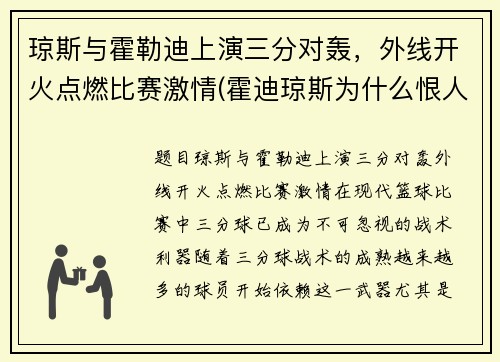 琼斯与霍勒迪上演三分对轰，外线开火点燃比赛激情(霍迪琼斯为什么恨人

题目琼斯与霍勒迪上演三分对轰外线开火点燃比赛激情在现代篮球比赛中三分球已成为不可忽视的战术利器随着三分球战术的成熟越来越多的球员开始依赖这一武器尤其是